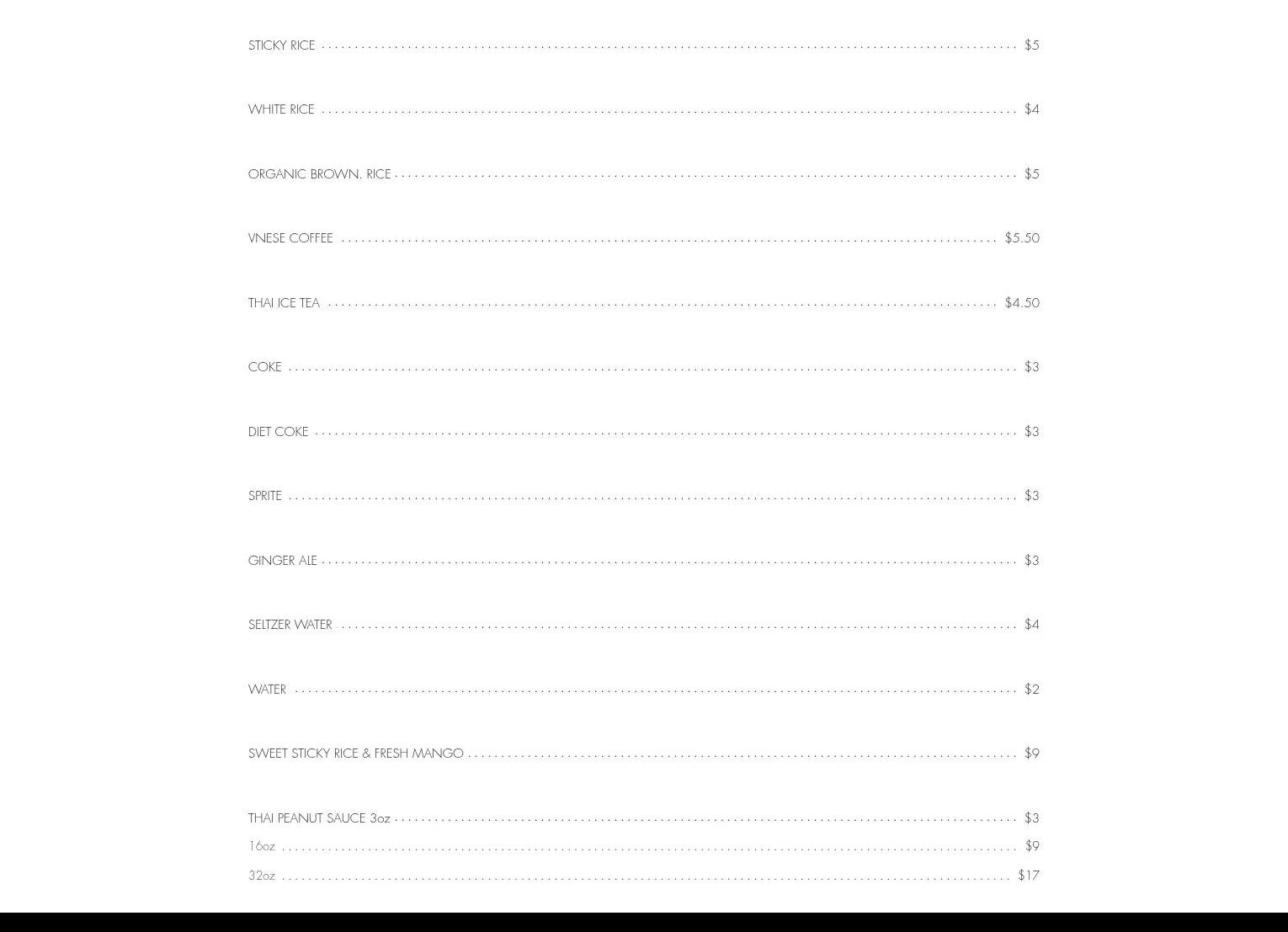 STICKY RICE $5

WHITE RICE $4

ORGANIC BROWN. RICE $5

VNESE COFFEE $5.50

THAI ICE TEA $4.50

COKE $3

DIET COKE $3

SPRITE $3

GINGER ALE $3

SELTZER WATER $4

WATER $2

SWEET STICKY RICE & FRESH MANGO $9

THAI PEANUT SAUCE 3oz $3
16oz $9
32oz $17